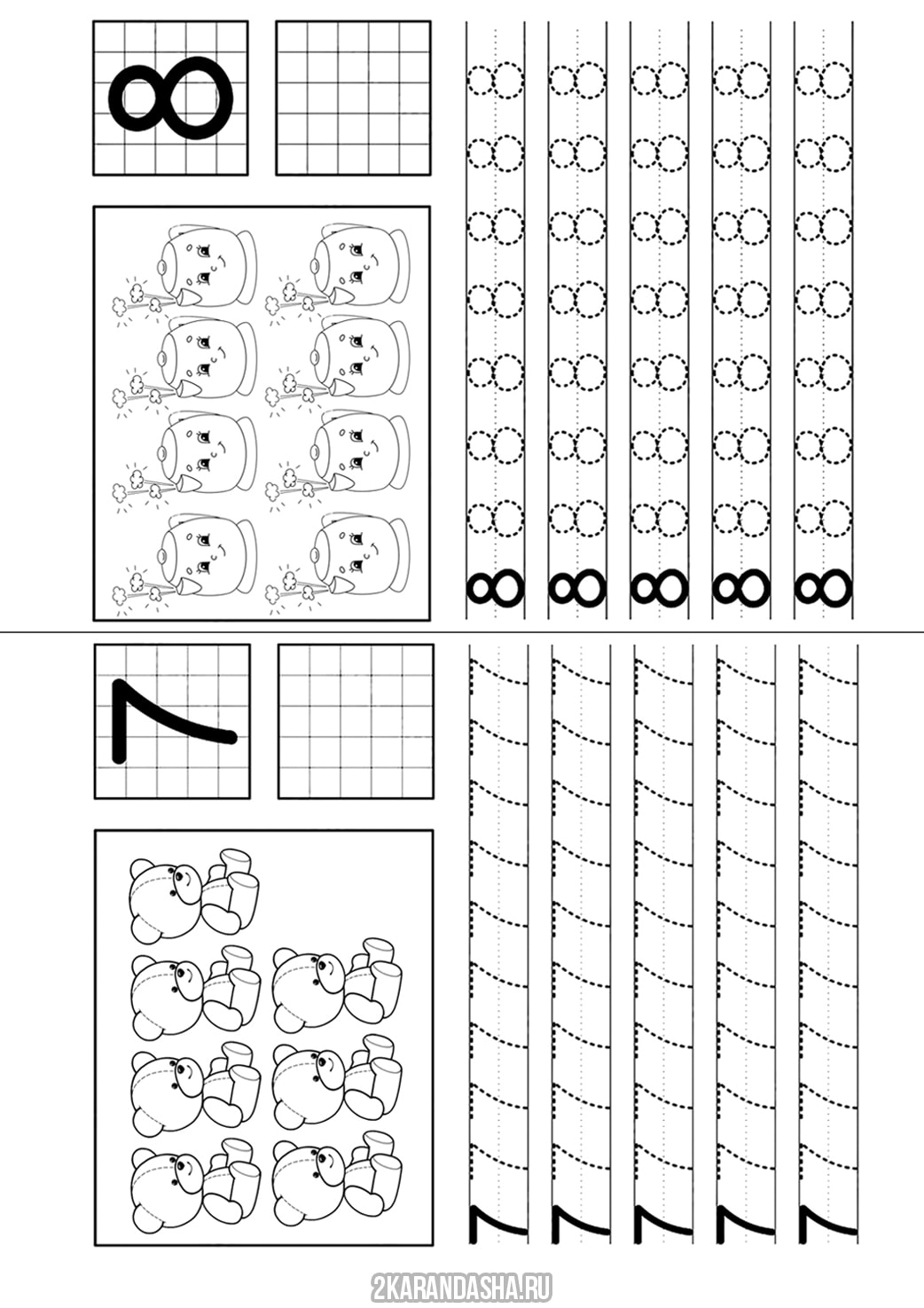 8

8 8 8 8 8

7

7 7 7 7 7

2KARANDASHA.RU